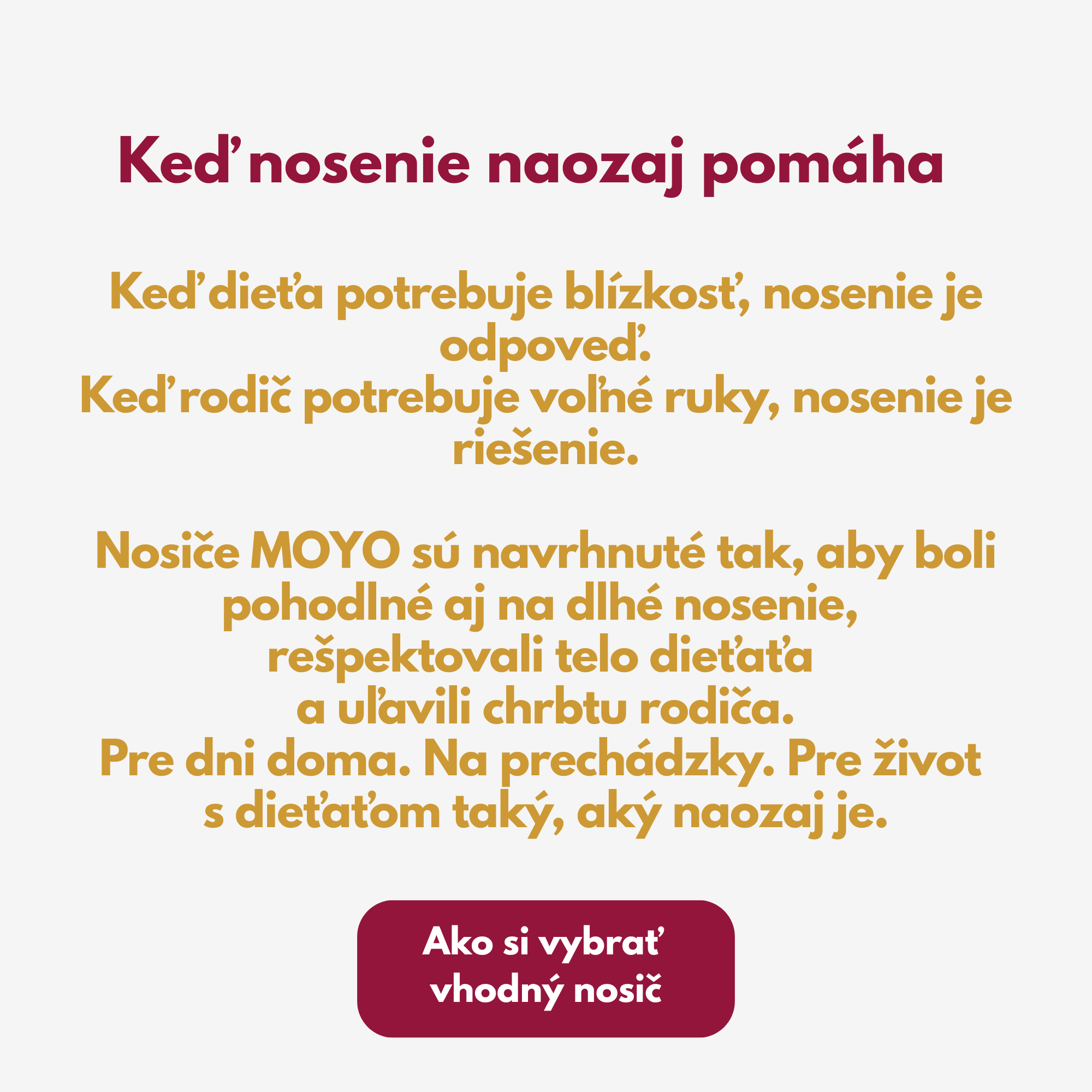 Keď nosenie naozaj pomáha

Keď dieťa potrebuje blízkosť, nosenie je odpoveď.
Keď rodič potrebuje voľné ruky, nosenie je riešenie.

Nosiče MOYO sú navrhnuté tak, aby boli pohodlné aj na dlhé nosenie, rešpektovali telo dieťaťa a uľavili chrbtu rodiča.
Pre dni doma. Na prechádzky. Pre život s dieťaťom taký, aký naozaj je.

Ako si vybrať vhodný nosič